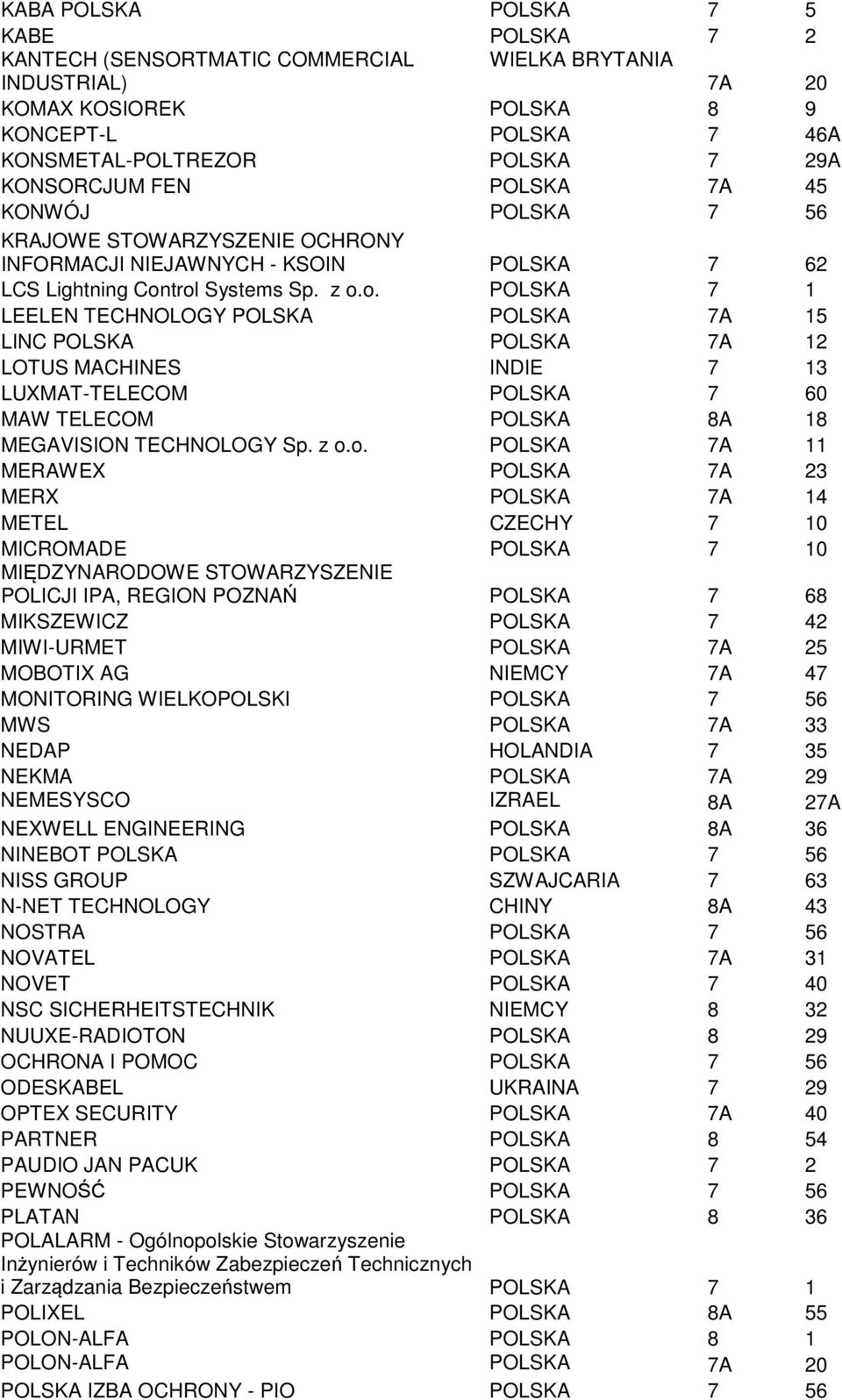 | | | | |
|---|---|---|---|
| KABA POLSKA | POLSKA | 7 | 5 |
| KABE | POLSKA | 7 | 2 |
| KANTECH (SENSORTMATIC COMMERCIAL INDUSTRIAL) | WIELKA BRYTANIA | 7A | 20 |
| KOMAX KOSIOREK | POLSKA | 8 | 9 |
| KONCEPT-L | POLSKA | 7 | 46A |
| KONSMETAL-POLTREZOR | POLSKA | 7 | 29A |
| KONSORCJUM FEN | POLSKA | 7A | 45 |
| KONWÓJ | POLSKA | 7 | 56 |
| KRAJOWE STOWARZYSZENIE OCHRONY INFORMACJI NIEJAWNYCH - KSOIN | POLSKA | 7 | 62 |
| LCS Lightning Control Systems Sp. z o.o. | POLSKA | 7 | 1 |
| LEELEN TECHNOLOGY POLSKA | POLSKA | 7A | 15 |
| LINC POLSKA | POLSKA | 7A | 12 |
| LOTUS MACHINES | INDIE | 7 | 13 |
| LUXMAT-TELECOM | POLSKA | 7 | 60 |
| MAW TELECOM | POLSKA | 8A | 18 |
| MEGAVISION TECHNOLOGY Sp. z o.o. | POLSKA | 7A | 11 |
| MERAWEX | POLSKA | 7A | 23 |
| MERX | POLSKA | 7A | 14 |
| METEL | CZECHY | 7 | 10 |
| MICROMADE | POLSKA | 7 | 10 |
| MIĘDZYNARODOWE STOWARZYSZENIE POLICJI IPA, REGION POZNAŃ | POLSKA | 7 | 68 |
| MIKSZEWICZ | POLSKA | 7 | 42 |
| MIWI-URMET | POLSKA | 7A | 25 |
| MOBOTIX AG | NIEMCY | 7A | 47 |
| MONITORING WIELKOPOLSKI | POLSKA | 7 | 56 |
| MWS | POLSKA | 7A | 33 |
| NEDAP | HOLANDIA | 7 | 35 |
| NEKMA | POLSKA | 7A | 29 |
| NEMESYSCO | IZRAEL | 8A | 27A |
| NEXWELL ENGINEERING | POLSKA | 8A | 36 |
| NINEBOT POLSKA | POLSKA | 7 | 56 |
| NISS GROUP | SZWAJCARIA | 7 | 63 |
| N-NET TECHNOLOGY | CHINY | 8A | 43 |
| NOSTRA | POLSKA | 7 | 56 |
| NOVATEL | POLSKA | 7A | 31 |
| NOVET | POLSKA | 7 | 40 |
| NSC SICHERHEITSTECHNIK | NIEMCY | 8 | 32 |
| NUUXE-RADIOTON | POLSKA | 8 | 29 |
| OCHRONA I POMOC | POLSKA | 7 | 56 |
| ODESKABEL | UKRAINA | 7 | 29 |
| OPTEX SECURITY | POLSKA | 7A | 40 |
| PARTNER | POLSKA | 8 | 54 |
| PAUDIO JAN PACUK | POLSKA | 7 | 2 |
| PEWNOŚĆ | POLSKA | 7 | 56 |
| PLATAN | POLSKA | 8 | 36 |
| POLALARM - Ogólnopolskie Stowarzyszenie Inżynierów i Techników Zabezpieczeń Technicznych i Zarządzania Bezpieczeństwem | POLSKA | 7 | 1 |
| POLIXEL | POLSKA | 8A | 55 |
| POLON-ALFA | POLSKA | 8 | 1 |
| POLON-ALFA | POLSKA | 7A | 20 |
| POLSKA IZBA OCHRONY - PIO | POLSKA | 7 | 56 |